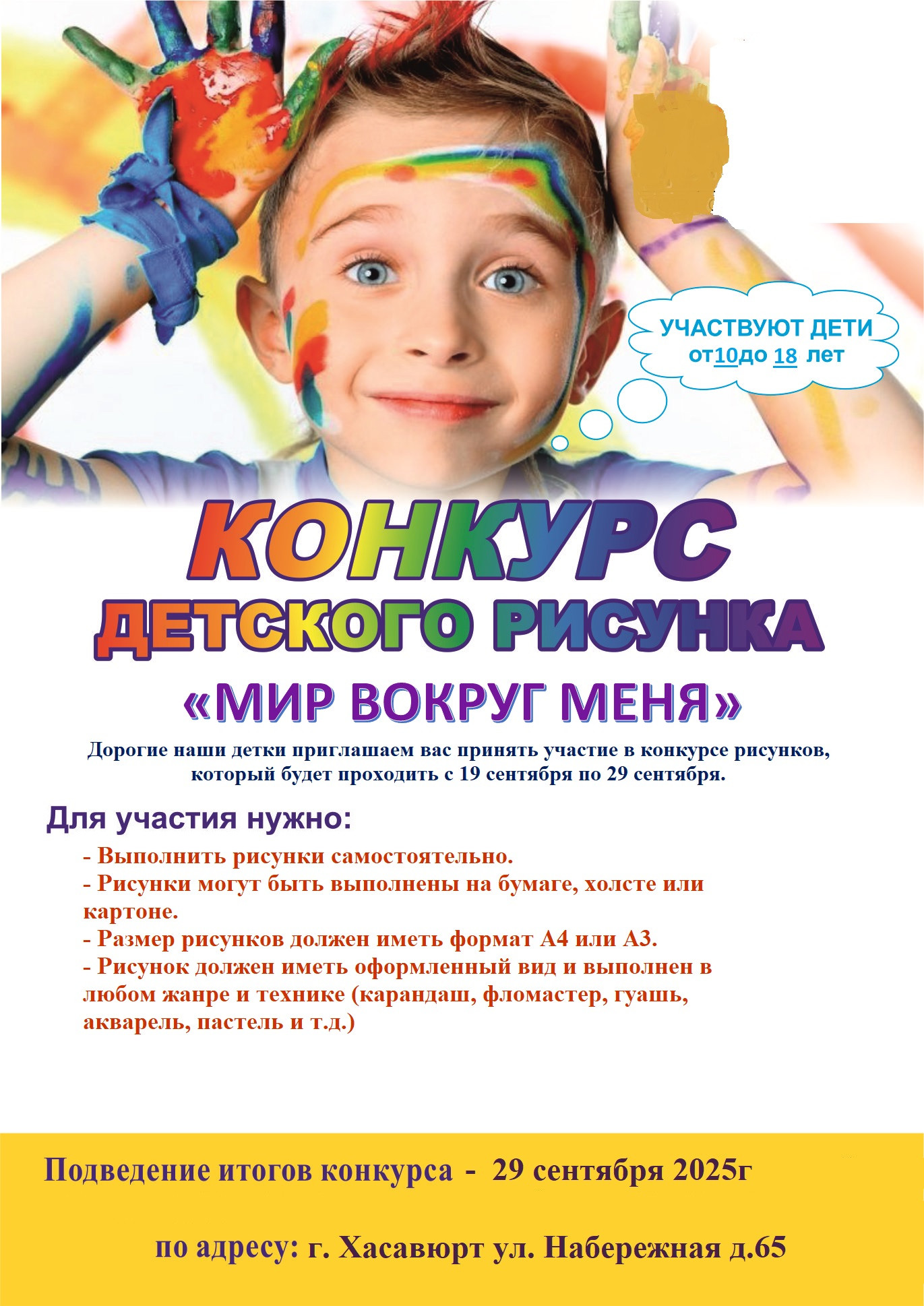 УЧАСТВУЮТ ДЕТИ от10до 18 лет

КОНКУРС
ДЕТСКОГО РИСУНКА
«МИР ВОКРУГ МЕНЯ»

Дорогие наши детки приглашаем вас принять участие в конкурсе рисунков, который будет проходить с 19 сентября по 29 сентября.

Для участия нужно:

- Выполнить рисунки самостоятельно.
- Рисунки могут быть выполнены на бумаге, холсте или картоне.
- Размер рисунков должен иметь формат А4 или А3.
- Рисунок должен иметь оформленный вид и выполнен в любом жанре и технике (карандаш, фломастер, гуашь, акварель, пастель и т.д.)

Подведение итогов конкурса - 29 сентября 2025г

по адресу: г. Хасавюрт ул. Набережная д.65